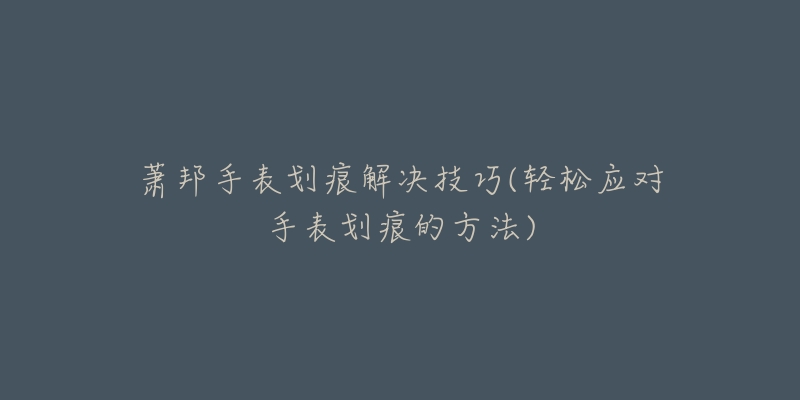 萧邦手表划痕解决技巧(轻松应对手表划痕的方法)